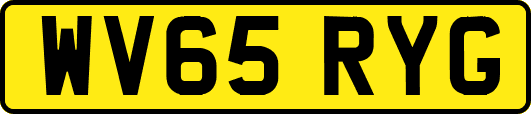 WV65 RYG